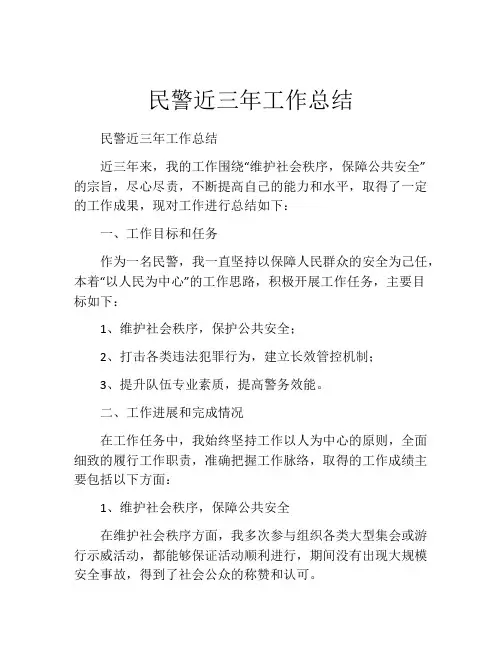 民警近三年工作总结

民警近三年工作总结

近三年来，我的工作围绕“维护社会秩序，保障公共安全”的宗旨，尽心尽责，不断提高自己的能力和水平，取得了一定的工作成果，现对工作进行总结如下：

一、工作目标和任务

作为一名民警，我一直坚持以保障人民群众的安全为己任，本着“以人民为中心”的工作思路，积极开展工作任务，主要目标如下：

1、维护社会秩序，保护公共安全；

2、打击各类违法犯罪行为，建立长效管控机制；

3、提升队伍专业素质，提高警务效能。

二、工作进展和完成情况

在工作任务中，我始终坚持工作以人为中心的原则，全面细致的履行工作职责，准确把握工作脉络，取得的工作成绩主要包括以下方面：

1、维护社会秩序，保障公共安全

在维护社会秩序方面，我多次参与组织各类大型集会或游行示威活动，都能够保证活动顺利进行，期间没有出现大规模安全事故，得到了社会公众的称赞和认可。